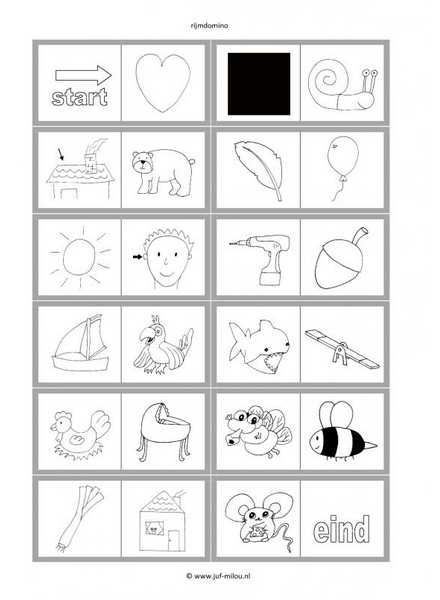 rijmdomino

start

eind

© www.juf-milou.nl